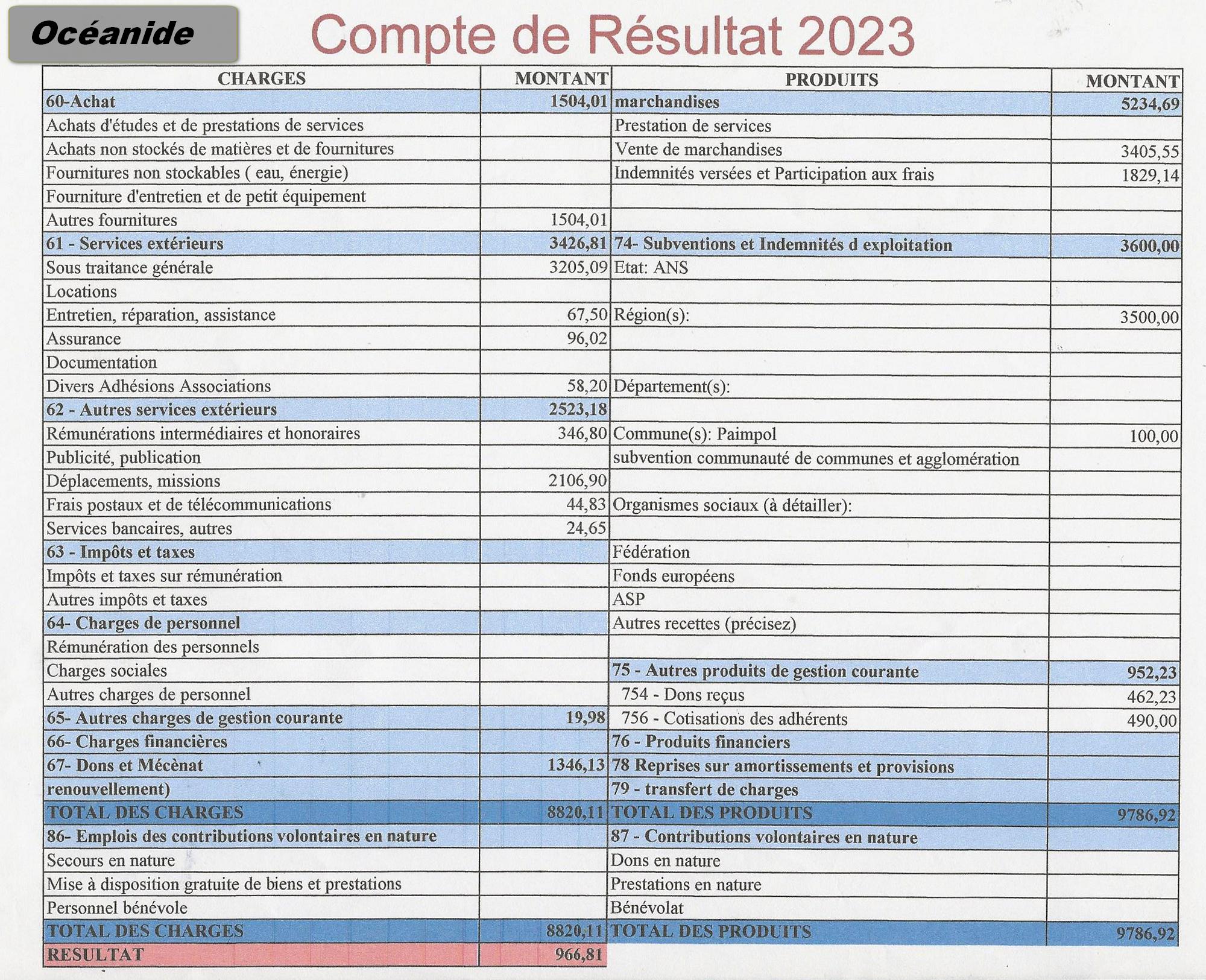 Océanide

Compte de Résultat 2023

| CHARGES | MONTANT | PRODUITS | MONTANT |
|---|---|---|---|
| 60-Achat | 1504,01 | marchandises | 5234,69 |
| Achats d'études et de prestations de services | | Prestation de services | |
| Achats non stockés de matières et de fournitures | | Vente de marchandises | 3405,55 |
| Fournitures non stockables ( eau, énergie) | | Indemnités versées et Participation aux frais | 1829,14 |
| Fourniture d'entretien et de petit équipement | | | |
| Autres fournitures | 1504,01 | | |
| 61 - Services extérieurs | 3426,81 | 74- Subventions et Indemnités d exploitation | 3600,00 |
| Sous traitance générale | 3205,09 | Etat: ANS | |
| Locations | | | |
| Entretien, réparation, assistance | 67,50 | Région(s): | 3500,00 |
| Assurance | 96,02 | | |
| Documentation | | | |
| Divers Adhésions Associations | 58,20 | Département(s): | |
| 62 - Autres services extérieurs | 2523,18 | | |
| Rémunérations intermédiaires et honoraires | 346,80 | Commune(s): Paimpol | 100,00 |
| Publicité, publication | | subvention communauté de communes et agglomération | |
| Déplacements, missions | 2106,90 | | |
| Frais postaux et de télécommunications | 44,83 | Organismes sociaux (à détailler): | |
| Services bancaires, autres | 24,65 | | |
| 63 - Impôts et taxes | | Fédération | |
| Impôts et taxes sur rémunération | | Fonds européens | |
| Autres impôts et taxes | | ASP | |
| 64- Charges de personnel | | Autres recettes (précisez) | |
| Rémunération des personnels | | | |
| Charges sociales | | 75 - Autres produits de gestion courante | 952,23 |
| Autres charges de personnel | | 754 - Dons reçus | 462,23 |
| 65- Autres charges de gestion courante | 19,98 | 756 - Cotisations des adhérents | 490,00 |
| 66- Charges financières | | 76 - Produits financiers | |
| 67- Dons et Mécènat | 1346,13 | 78 Reprises sur amortissements et provisions | |
| renouvellement) | | 79 - transfert de charges | |
| TOTAL DES CHARGES | 8820,11 | TOTAL DES PRODUITS | 9786,92 |
| 86- Emplois des contributions volontaires en nature | | 87 - Contributions volontaires en nature | |
| Secours en nature | | Dons en nature | |
| Mise à disposition gratuite de biens et prestations | | Prestations en nature | |
| Personnel bénévole | | Bénévolat | |
| TOTAL DES CHARGES | 8820,11 | TOTAL DES PRODUITS | 9786,92 |
| RESULTAT | 966,81 | | |